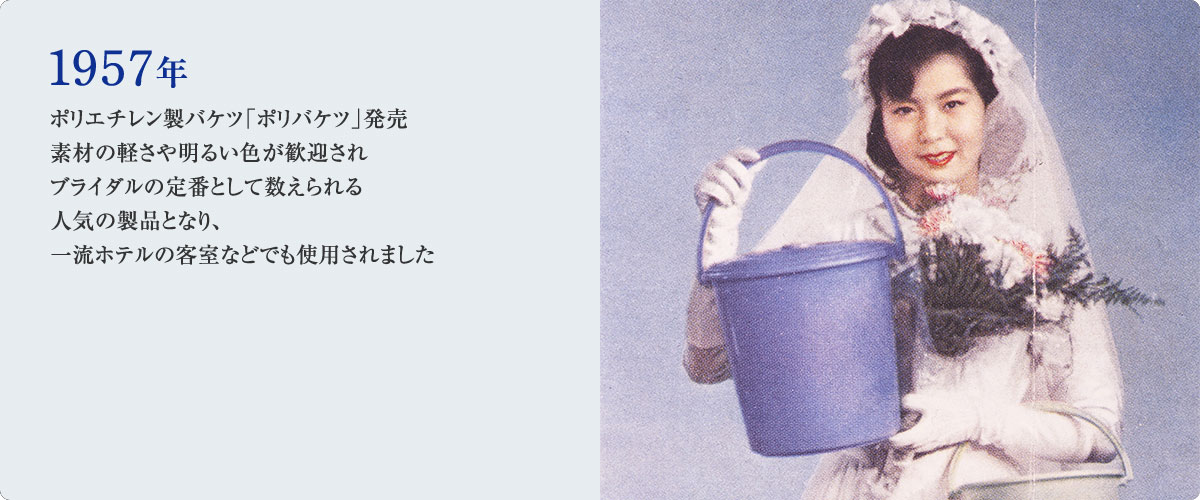 1957年

ポリエチレン製バケツ「ポリバケツ」発売
素材の軽さや明るい色が歓迎され
ブライダルの定番として数えられる
人気の製品となり、
一流ホテルの客室などでも使用されました